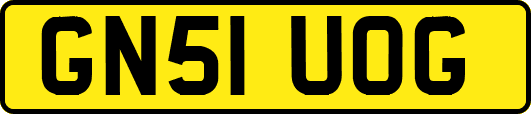 GN51 UOG